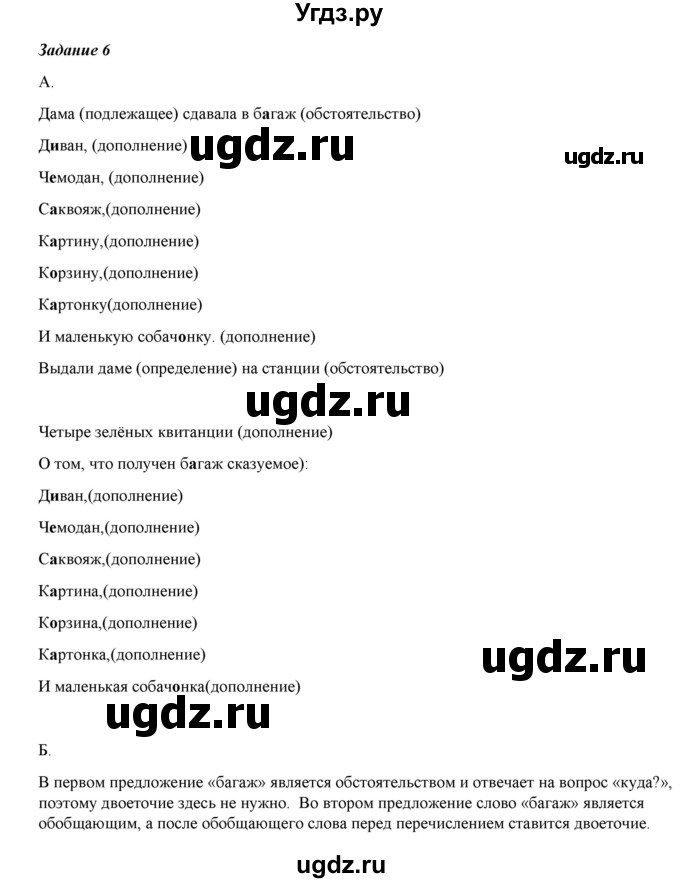 Угдз.ру

Задание 6

А.

Дама (подлежащее) сдавала в багаж (обстоятельство)

Диван, (дополнение) ugdz.ru ugdz.ru

Чемодан, (дополнение)

Саквояж,(дополнение)

Картину,(дополнение)

Корзину,(дополнение)

Картонку(дополнение)

И маленькую собачонку. (дополнение)

Выдали даме (определение) на станции (обстоятельство)

ugdz.ru

Четыре зелёных квитанции (дополнение)

О том, что получен багаж сказуемое):

Диван,(дополнение)

Чемодан,(дополнение)

Саквояж,(дополнение)

Картина,(дополнение)

Корзина,(дополнение)

Картонка,(дополнение) ugdz.ru

И маленькая собачонка(дополнение)

ugdz.ru

Б.

В первом предложение «багаж» является обстоятельством и отвечает на вопрос «куда?», поэтому двоеточие здесь не нужно. Во втором предложение слово «багаж» является обобщающим, а после обобщающего слова перед перечислением ставится двоеточие.

ugdz.ru